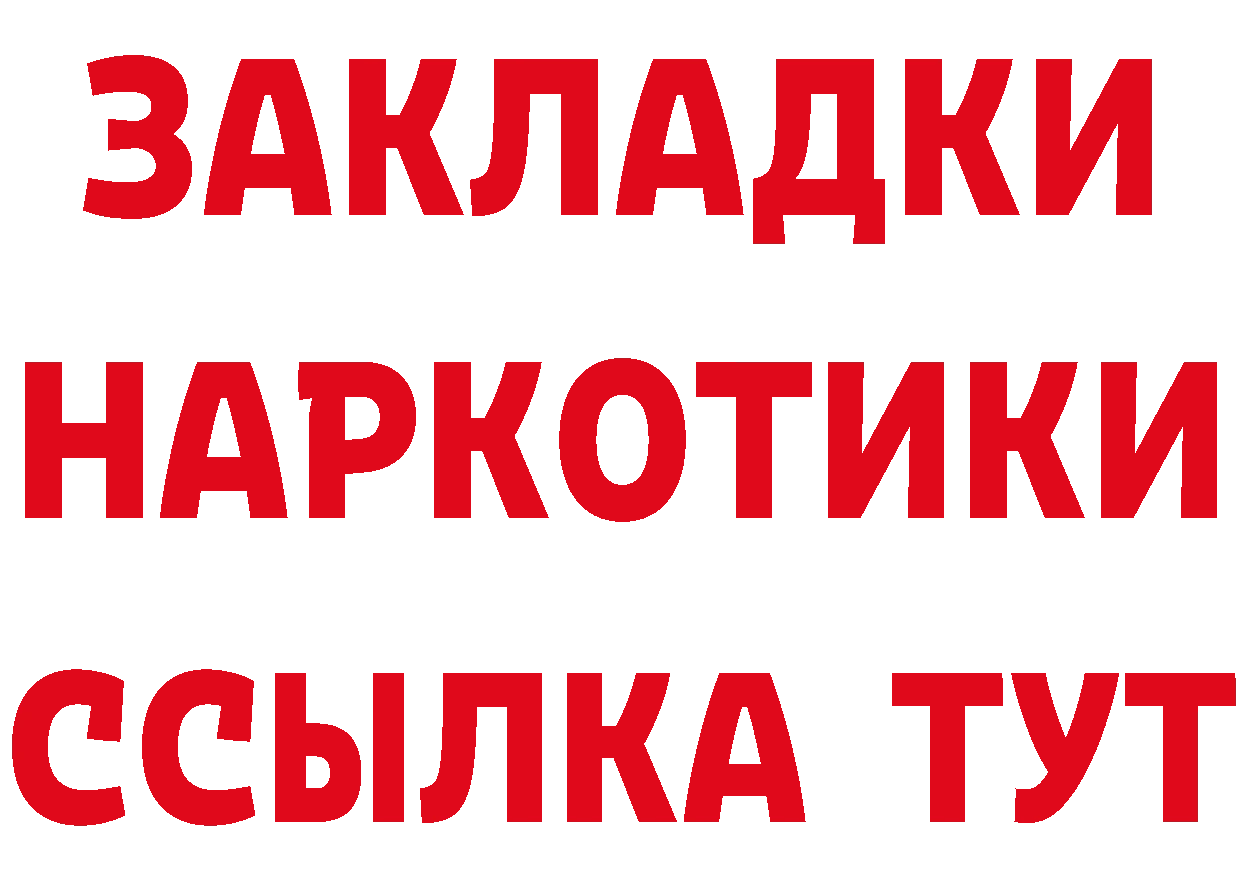 ЗАКЛАДКИ НАРКОТИКИ ССЫЛКА ТУТ